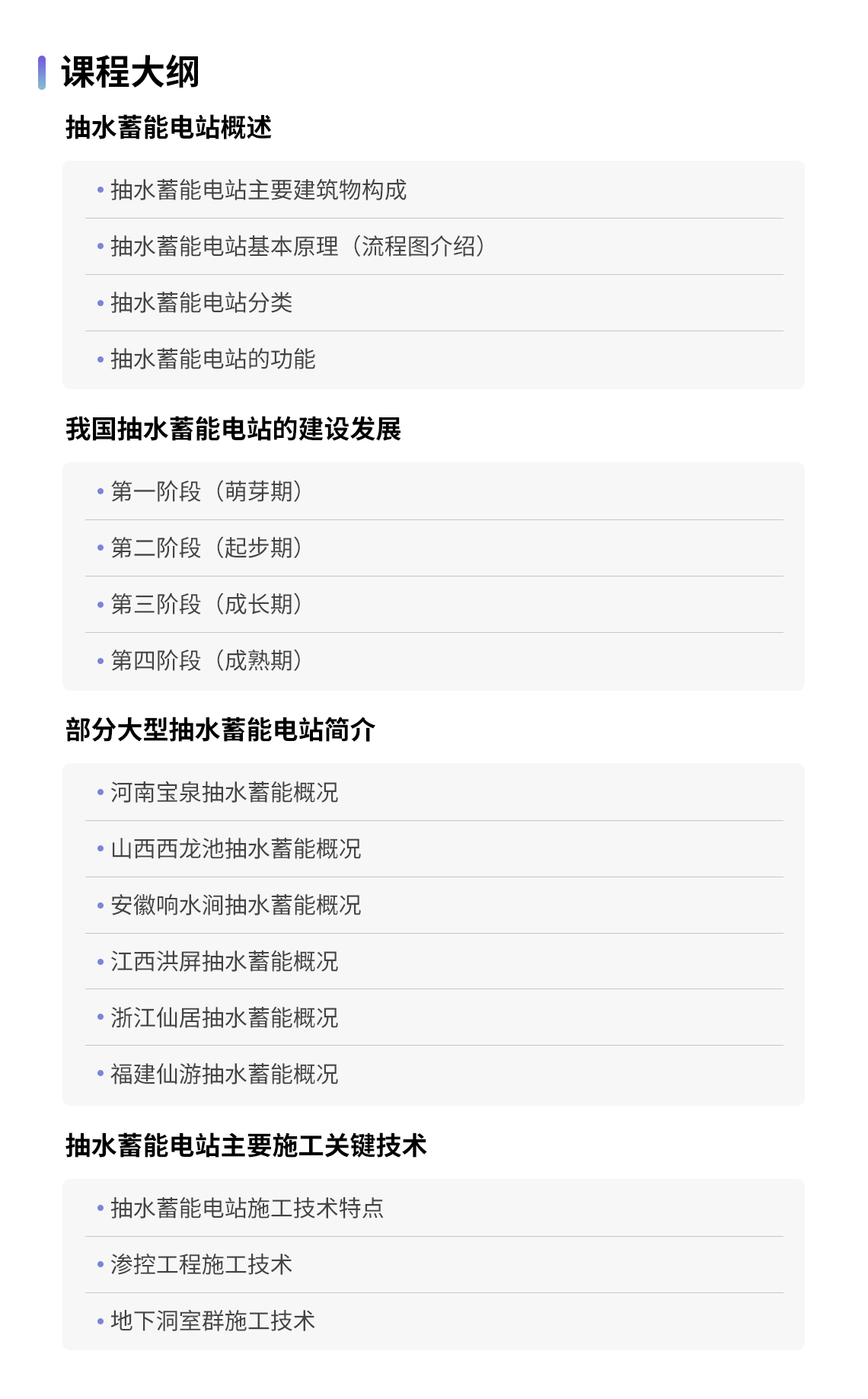 课程大纲

抽水蓄能电站概述

• 抽水蓄能电站主要建筑物构成
• 抽水蓄能电站基本原理（流程图介绍）
• 抽水蓄能电站分类
• 抽水蓄能电站的功能

我国抽水蓄能电站的建设发展

• 第一阶段（萌芽期）
• 第二阶段（起步期）
• 第三阶段（成长期）
• 第四阶段（成熟期）

部分大型抽水蓄能电站简介

• 河南宝泉抽水蓄能概况
• 山西西龙池抽水蓄能概况
• 安徽响水涧抽水蓄能概况
• 江西洪屏抽水蓄能概况
• 浙江仙居抽水蓄能概况
• 福建仙游抽水蓄能概况

抽水蓄能电站主要施工关键技术

• 抽水蓄能电站施工技术特点
• 渗控工程施工技术
• 地下洞室群施工技术